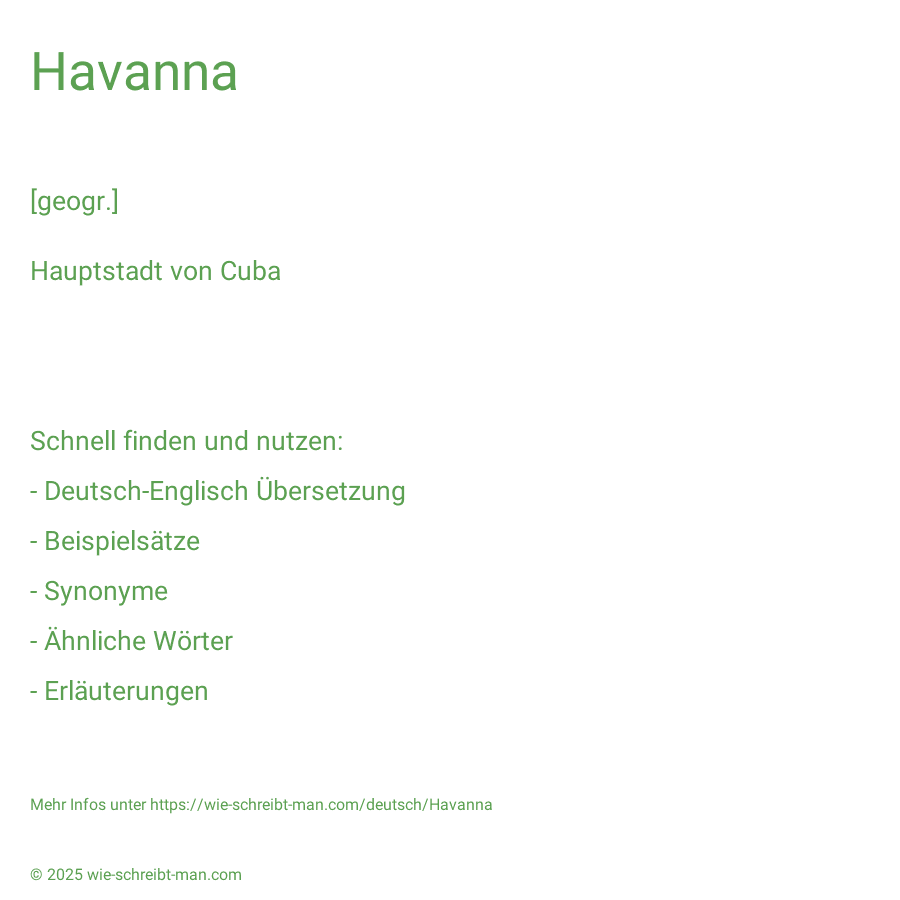 Havanna

[geogr.]

Hauptstadt von Cuba

Schnell finden und nutzen:

- Deutsch-Englisch Übersetzung

- Beispielsätze

- Synonyme

- Ähnliche Wörter

- Erläuterungen

Mehr Infos unter https://wie-schreibt-man.com/deutsch/Havanna

© 2025 wie-schreibt-man.com